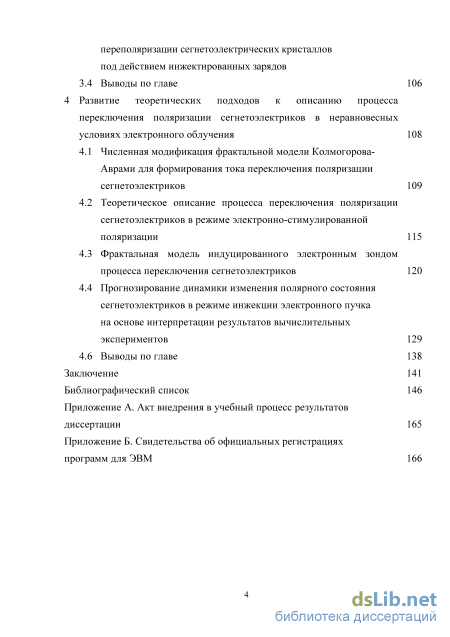 переполяризации сегнетоэлектрических кристаллов под действием инжектированных зарядов

3.4 Выводы по главе 106

4 Развитие теоретических подходов к описанию процесса переключения поляризации сегнетоэлектриков в неравновесных условиях электронного облучения 108

4.1 Численная модификация фрактальной модели Колмогорова-Аврами для формирования тока переключения поляризации сегнетоэлектриков 109

4.2 Теоретическое описание процесса переключения поляризации сегнетоэлектриков в режиме электронно-стимулированной поляризации 115

4.3 Фрактальная модель индуцированного электронным зондом процесса переключения сегнетоэлектриков 120

4.4 Прогнозирование динамики изменения полярного состояния сегнетоэлектриков в режиме инжекции электронного пучка на основе интерпретации результатов вычислительных экспериментов 129

4.6 Выводы по главе 138

Заключение 141

Библиографический список 146

Приложение А. Акт внедрения в учебный процесс результатов диссертации 165

Приложение Б. Свидетельства об официальных регистрациях программ для ЭВМ 166

4

dsLib.net
библиотека диссертаций